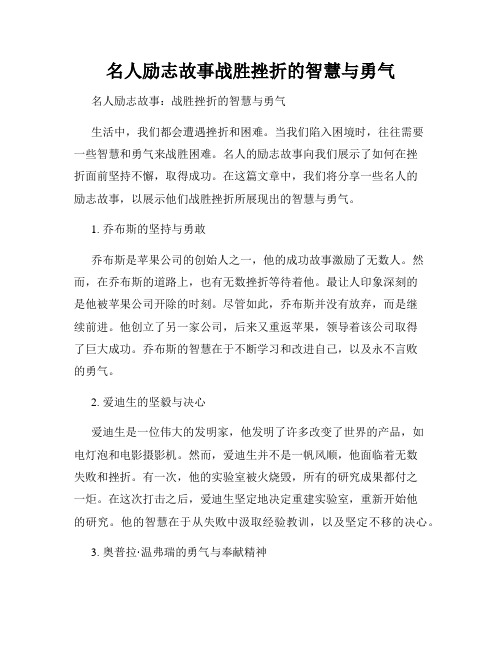 名人励志故事战胜挫折的智慧与勇气

名人励志故事：战胜挫折的智慧与勇气

生活中，我们都会遭遇挫折和困难。当我们陷入困境时，往往需要一些智慧和勇气来战胜困难。名人的励志故事向我们展示了如何在挫折面前坚持不懈，取得成功。在这篇文章中，我们将分享一些名人的励志故事，以展示他们战胜挫折所展现出的智慧与勇气。

1. 乔布斯的坚持与勇敢

乔布斯是苹果公司的创始人之一，他的成功故事激励了无数人。然而，在乔布斯的道路上，也有无数挫折等待着他。最让人印象深刻的是他被苹果公司开除的时刻。尽管如此，乔布斯并没有放弃，而是继续前进。他创立了另一家公司，后来又重返苹果，领导着该公司取得了巨大成功。乔布斯的智慧在于不断学习和改进自己，以及永不言败的勇气。

2. 爱迪生的坚毅与决心

爱迪生是一位伟大的发明家，他发明了许多改变了世界的产品，如电灯泡和电影摄影机。然而，爱迪生并不是一帆风顺，他面临着无数失败和挫折。有一次，他的实验室被火烧毁，所有的研究成果都付之一炬。在这次打击之后，爱迪生坚定地决定重建实验室，重新开始他的研究。他的智慧在于从失败中汲取经验教训，以及坚定不移的决心。

3. 奥普拉·温弗瑞的勇气与奉献精神